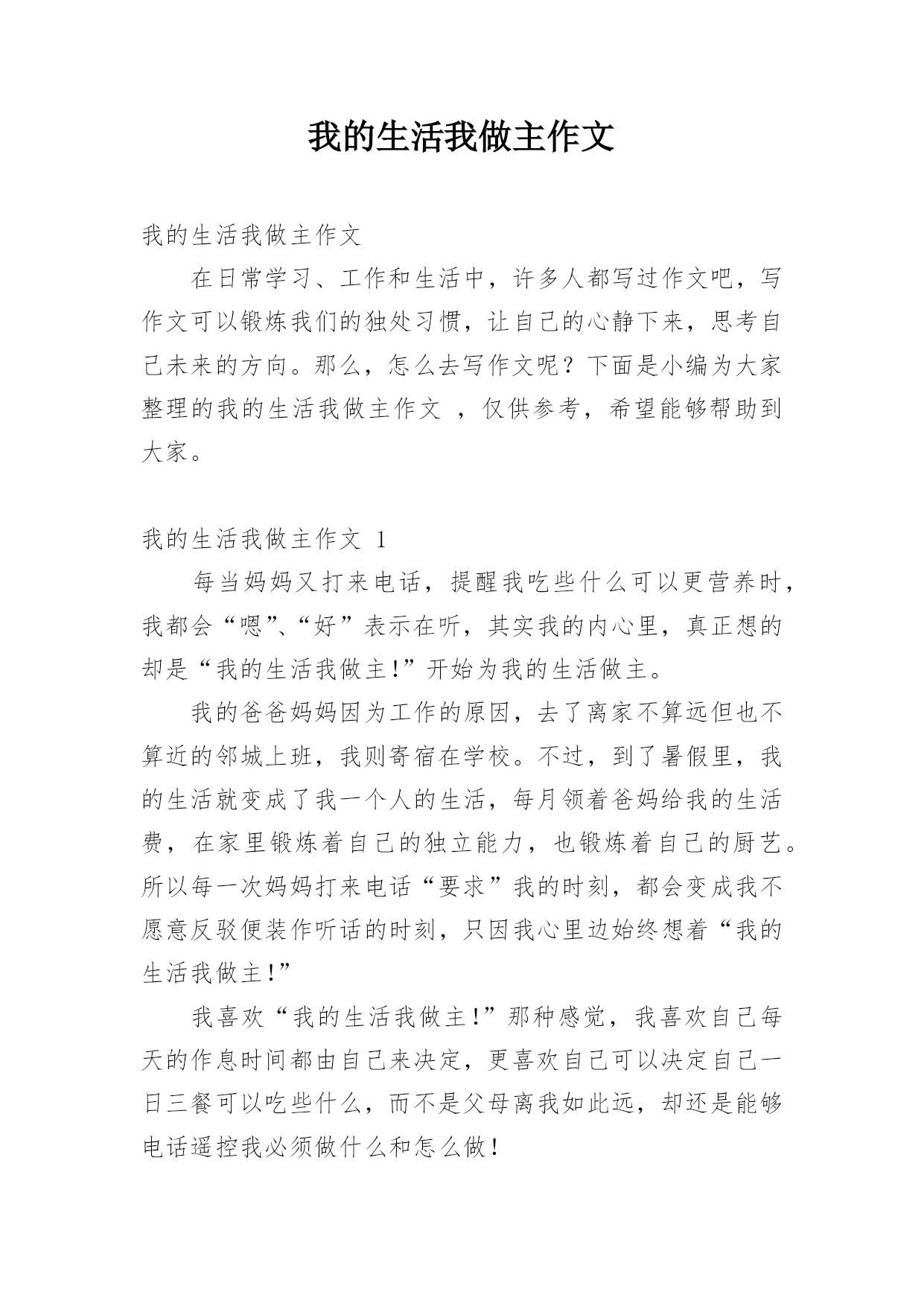 我的生活我做主作文

我的生活我做主作文

在日常学习、工作和生活中，许多人都写过作文吧，写作文可以锻炼我们的独处习惯，让自己的心静下来，思考自己未来的方向。那么，怎么去写作文呢？下面是小编为大家整理的我的生活我做主作文 ，仅供参考，希望能够帮助到大家。

我的生活我做主作文 1

每当妈妈又打来电话，提醒我吃些什么可以更营养时，我都会“嗯”、“好”表示在听，其实我的内心里，真正想的却是“我的生活我做主!”开始为我的生活做主。

我的爸爸妈妈因为工作的原因，去了离家不算远但也不算近的邻城上班，我则寄宿在学校。不过，到了暑假里，我的生活就变成了我一个人的生活，每月领着爸妈给我的生活费，在家里锻炼着自己的独立能力，也锻炼着自己的厨艺。所以每一次妈妈打来电话“要求”我的时刻，都会变成我不愿意反驳便装作听话的时刻，只因我心里边始终想着“我的生活我做主!”

我喜欢“我的生活我做主!”那种感觉，我喜欢自己每天的作息时间都由自己来决定，更喜欢自己可以决定自己一日三餐可以吃些什么，而不是父母离我如此远，却还是能够电话遥控我必须做什么和怎么做!